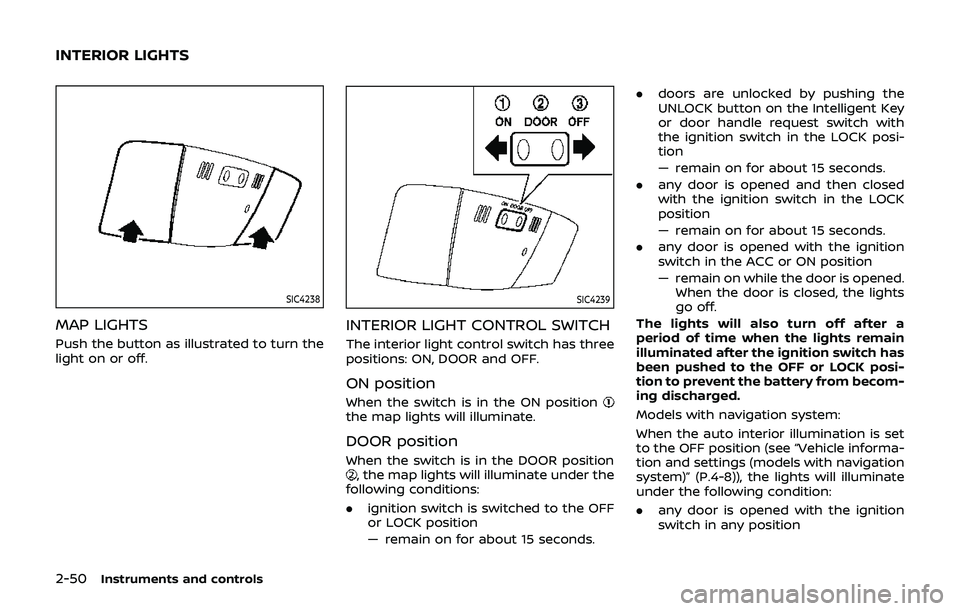 INTERIOR LIGHTS

SIC4238

MAP LIGHTS

Push the button as illustrated to turn the light on or off.

①	②	③
ON	DOOR	OFF

ON DOOR OFF

SIC4239

INTERIOR LIGHT CONTROL SWITCH

The interior light control switch has three positions: ON, DOOR and OFF.

ON position

When the switch is in the ON position ① the map lights will illuminate.

DOOR position

When the switch is in the DOOR position ②, the map lights will illuminate under the following conditions:

. ignition switch is switched to the OFF or LOCK position
— remain on for about 15 seconds.

. doors are unlocked by pushing the UNLOCK button on the Intelligent Key or door handle request switch with the ignition switch in the LOCK position
— remain on for about 15 seconds.

. any door is opened and then closed with the ignition switch in the LOCK position
— remain on for about 15 seconds.

. any door is opened with the ignition switch in the ACC or ON position
— remain on while the door is opened. When the door is closed, the lights go off.

The lights will also turn off after a period of time when the lights remain illuminated after the ignition switch has been pushed to the OFF or LOCK position to prevent the battery from becoming discharged.

Models with navigation system:

When the auto interior illumination is set to the OFF position (see “Vehicle information and settings (models with navigation system)” (P.4-8)), the lights will illuminate under the following condition:

. any door is opened with the ignition switch in any position

2-50 Instruments and controls

carmanualsonline.info